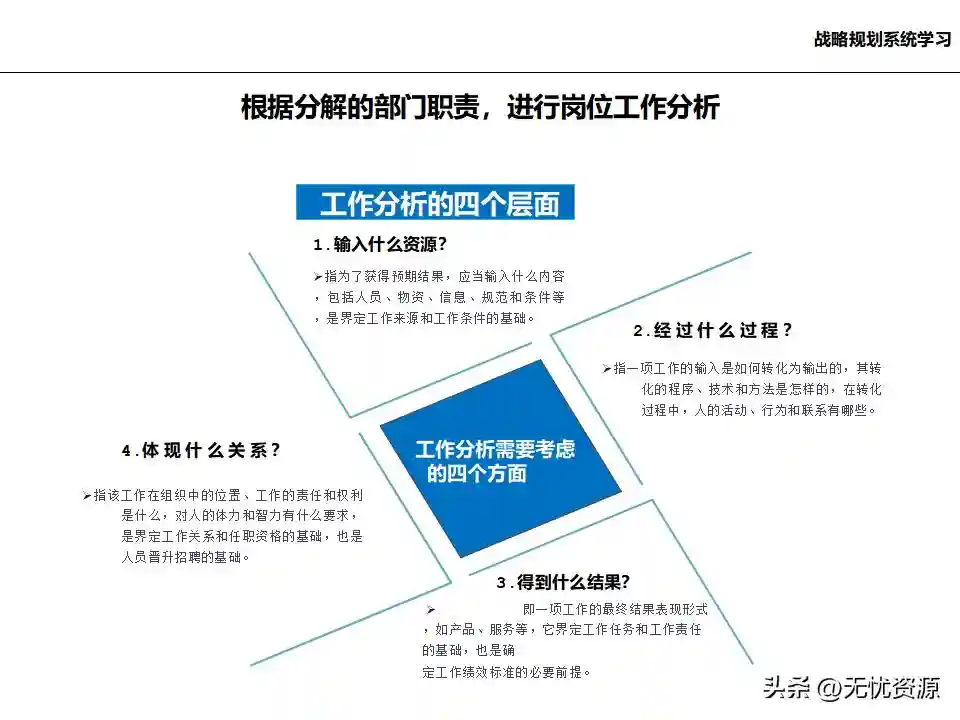 战略规划系统学习

根据分解的部门职责，进行岗位工作分析

工作分析的四个层面

1.输入什么资源？

➢指为了获得预期结果，应当输入什么内容，包括人员、物资、信息、规范和条件等，是界定工作来源和工作条件的基础。

2.经过什么过程？

➢指一项工作的输入是如何转化为输出的，其转化的程序、技术和方法是怎样的，在转化过程中，人的活动、行为和联系有哪些。

工作分析需要考虑的四个方面

4.体现什么关系？

➢指该工作在组织中的位置、工作的责任和权利是什么，对人的体力和智力有什么要求，是界定工作关系和任职资格的基础，也是人员晋升招聘的基础。

3.得到什么结果？

➢ 即一项工作的最终结果表现形式，如产品、服务等，它界定工作任务和工作责任的基础，也是确定工作绩效标准的必要前提。

头条 @无忧资源